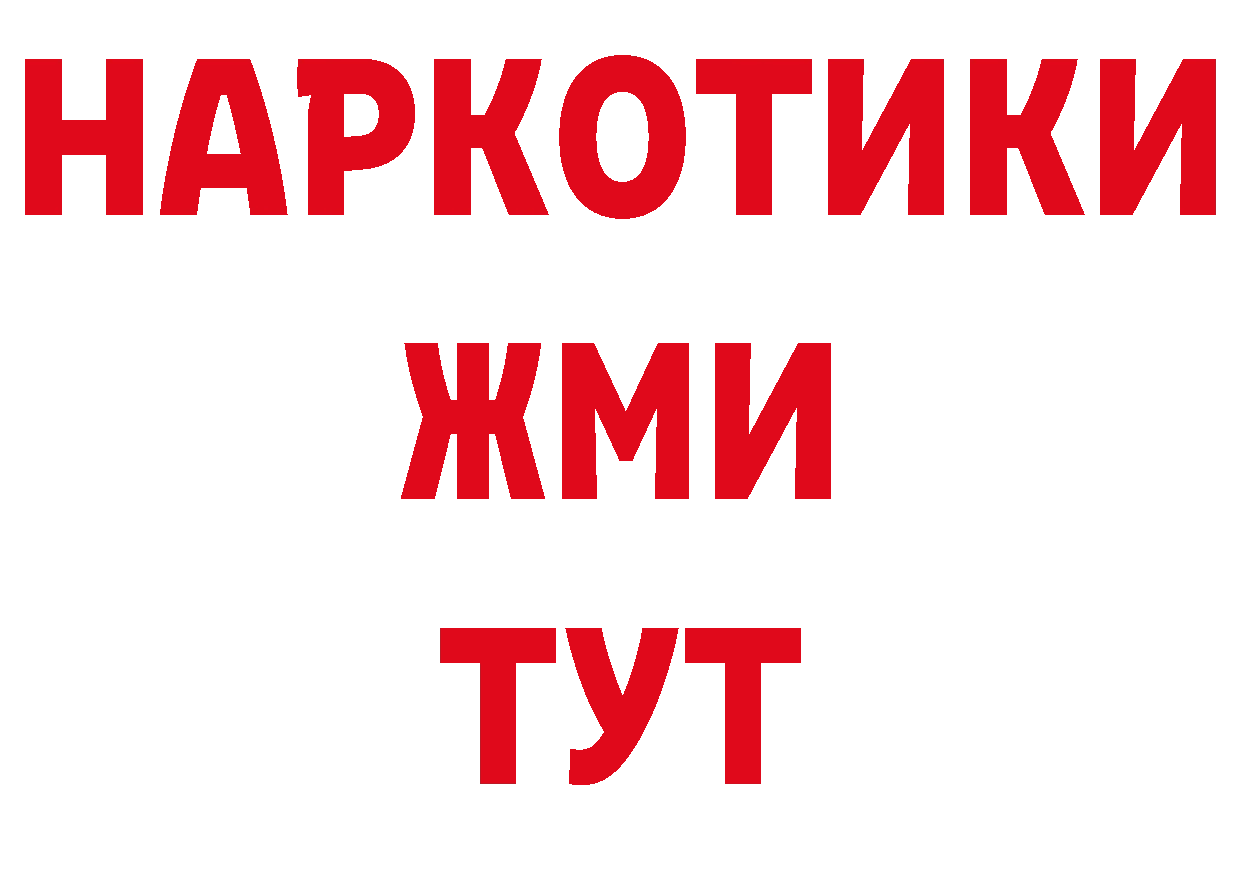 НАРКОТИКИ
ЖМИ
ТУТ